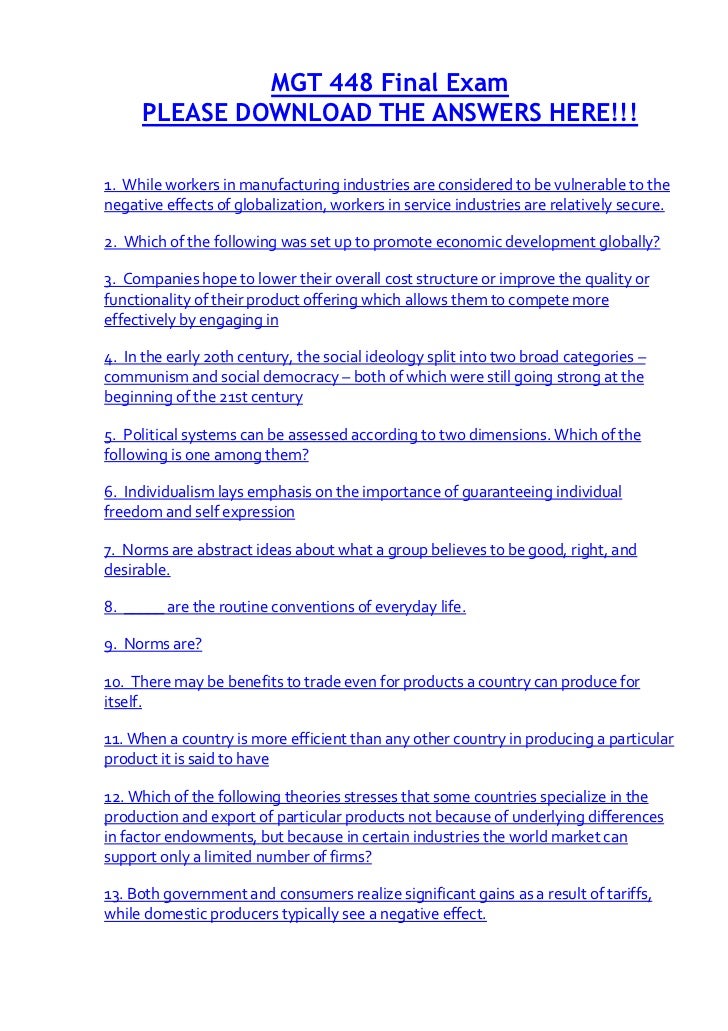 MGT 448 Final Exam
PLEASE DOWNLOAD THE ANSWERS HERE!!!

1. While workers in manufacturing industries are considered to be vulnerable to the negative effects of globalization, workers in service industries are relatively secure.

2. Which of the following was set up to promote economic development globally?

3. Companies hope to lower their overall cost structure or improve the quality or functionality of their product offering which allows them to compete more effectively by engaging in

4. In the early 20th century, the social ideology split into two broad categories – communism and social democracy – both of which were still going strong at the beginning of the 21st century

5. Political systems can be assessed according to two dimensions. Which of the following is one among them?

6. Individualism lays emphasis on the importance of guaranteeing individual freedom and self expression

7. Norms are abstract ideas about what a group believes to be good, right, and desirable.

8. _____ are the routine conventions of everyday life.

9. Norms are?

10. There may be benefits to trade even for products a country can produce for itself.

11. When a country is more efficient than any other country in producing a particular product it is said to have

12. Which of the following theories stresses that some countries specialize in the production and export of particular products not because of underlying differences in factor endowments, but because in certain industries the world market can support only a limited number of firms?

13. Both government and consumers realize significant gains as a result of tariffs, while domestic producers typically see a negative effect.